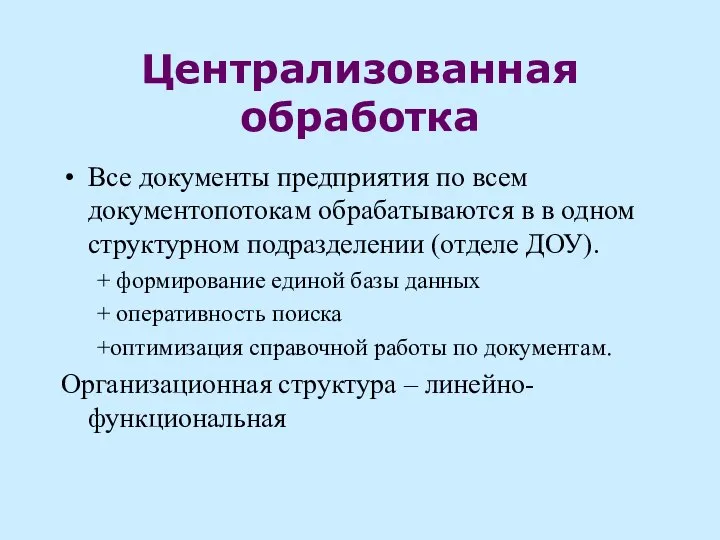 Централизованная обработка

• Все документы предприятия по всем документопотокам обрабатываются в в одном структурном подразделении (отделе ДОУ).

+ формирование единой базы данных

+ оперативность поиска

+оптимизация справочной работы по документам.

Организационная структура – линейно-функциональная